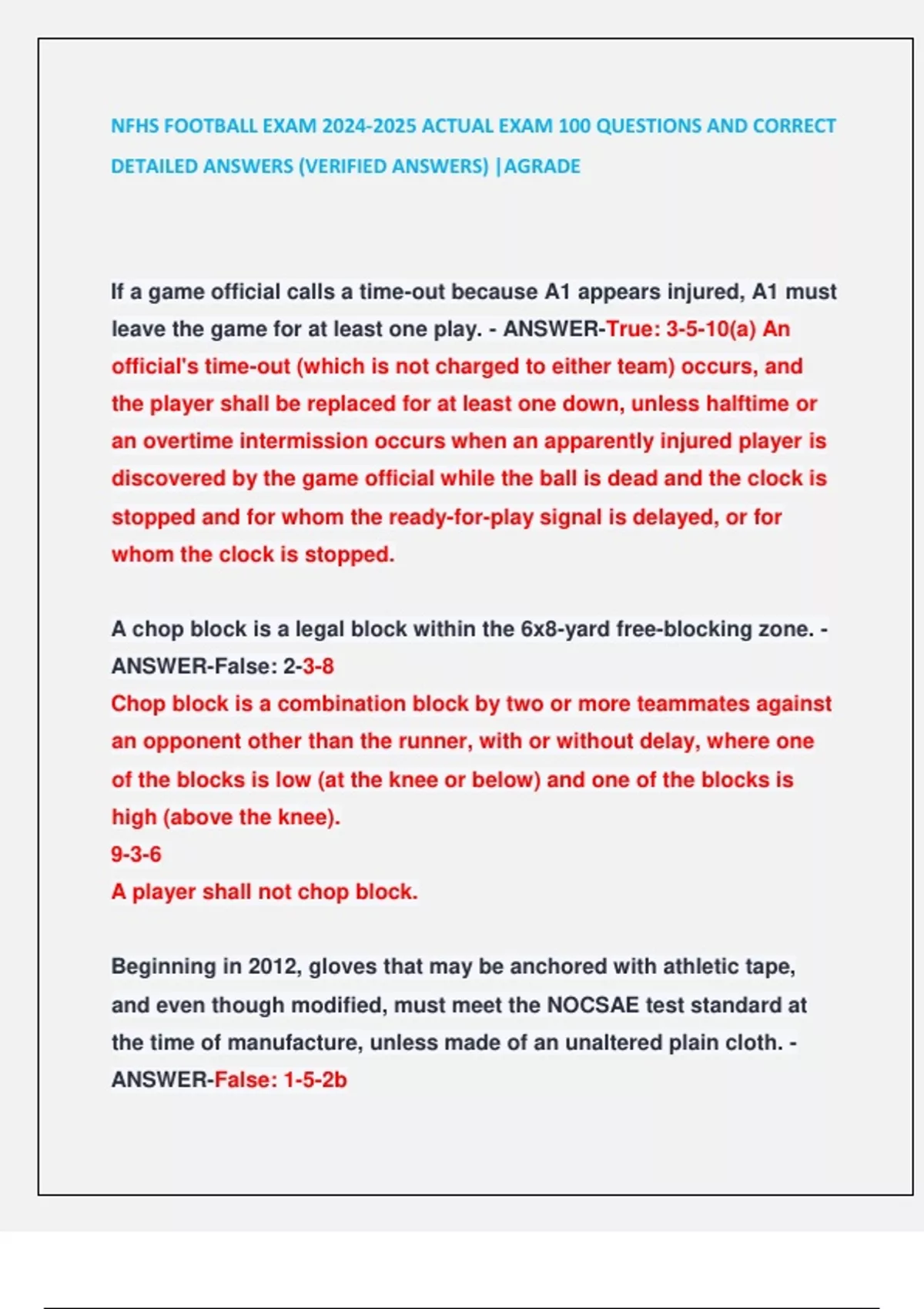 NFHS FOOTBALL EXAM 2024-2025 ACTUAL EXAM 100 QUESTIONS AND CORRECT DETAILED ANSWERS (VERIFIED ANSWERS) |AGRADE

If a game official calls a time-out because A1 appears injured, A1 must leave the game for at least one play. - ANSWER-True: 3-5-10(a) An official's time-out (which is not charged to either team) occurs, and the player shall be replaced for at least one down, unless halftime or an overtime intermission occurs when an apparently injured player is discovered by the game official while the ball is dead and the clock is stopped and for whom the ready-for-play signal is delayed, or for whom the clock is stopped.

A chop block is a legal block within the 6x8-yard free-blocking zone. - ANSWER-False: 2-3-8
Chop block is a combination block by two or more teammates against an opponent other than the runner, with or without delay, where one of the blocks is low (at the knee or below) and one of the blocks is high (above the knee).
9-3-6
A player shall not chop block.

Beginning in 2012, gloves that may be anchored with athletic tape, and even though modified, must meet the NOCSAE test standard at the time of manufacture, unless made of an unaltered plain cloth. - ANSWER-False: 1-5-2b